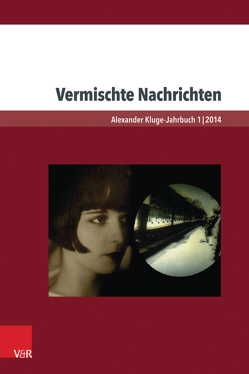 Vermischte Nachrichten

Alexander Kluge-Jahrbuch 1|2014

V&R